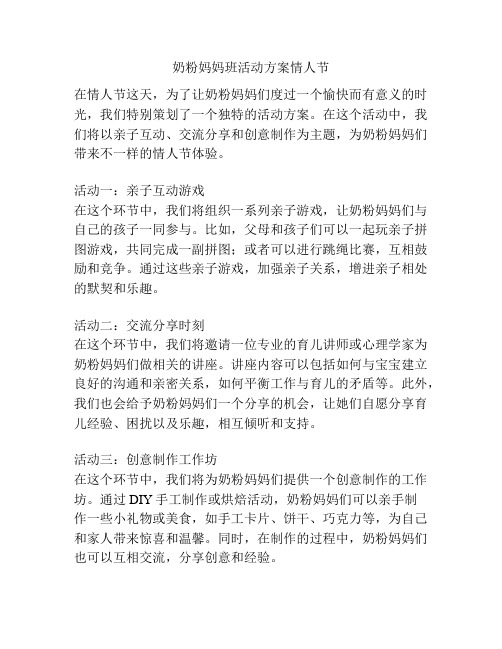 奶粉妈妈班活动方案情人节

在情人节这天，为了让奶粉妈妈们度过一个愉快而有意义的时光，我们特别策划了一个独特的活动方案。在这个活动中，我们将以亲子互动、交流分享和创意制作为主题，为奶粉妈妈们带来不一样的情人节体验。

活动一：亲子互动游戏
在这个环节中，我们将组织一系列亲子游戏，让奶粉妈妈们与自己的孩子一同参与。比如，父母和孩子们可以一起玩亲子拼图游戏，共同完成一副拼图；或者可以进行跳绳比赛，互相鼓励和竞争。通过这些亲子游戏，加强亲子关系，增进亲子相处的默契和乐趣。

活动二：交流分享时刻
在这个环节中，我们将邀请一位专业的育儿讲师或心理学家为奶粉妈妈们做相关的讲座。讲座内容可以包括如何与宝宝建立良好的沟通和亲密关系，如何平衡工作与育儿的矛盾等。此外，我们也会给予奶粉妈妈们一个分享的机会，让她们自愿分享育儿经验、困扰以及乐趣，相互倾听和支持。

活动三：创意制作工作坊
在这个环节中，我们将为奶粉妈妈们提供一个创意制作的工作坊。通过 DIY 手工制作或烘焙活动，奶粉妈妈们可以亲手制作一些小礼物或美食，如手工卡片、饼干、巧克力等，为自己和家人带来惊喜和温馨。同时，在制作的过程中，奶粉妈妈们也可以互相交流，分享创意和经验。